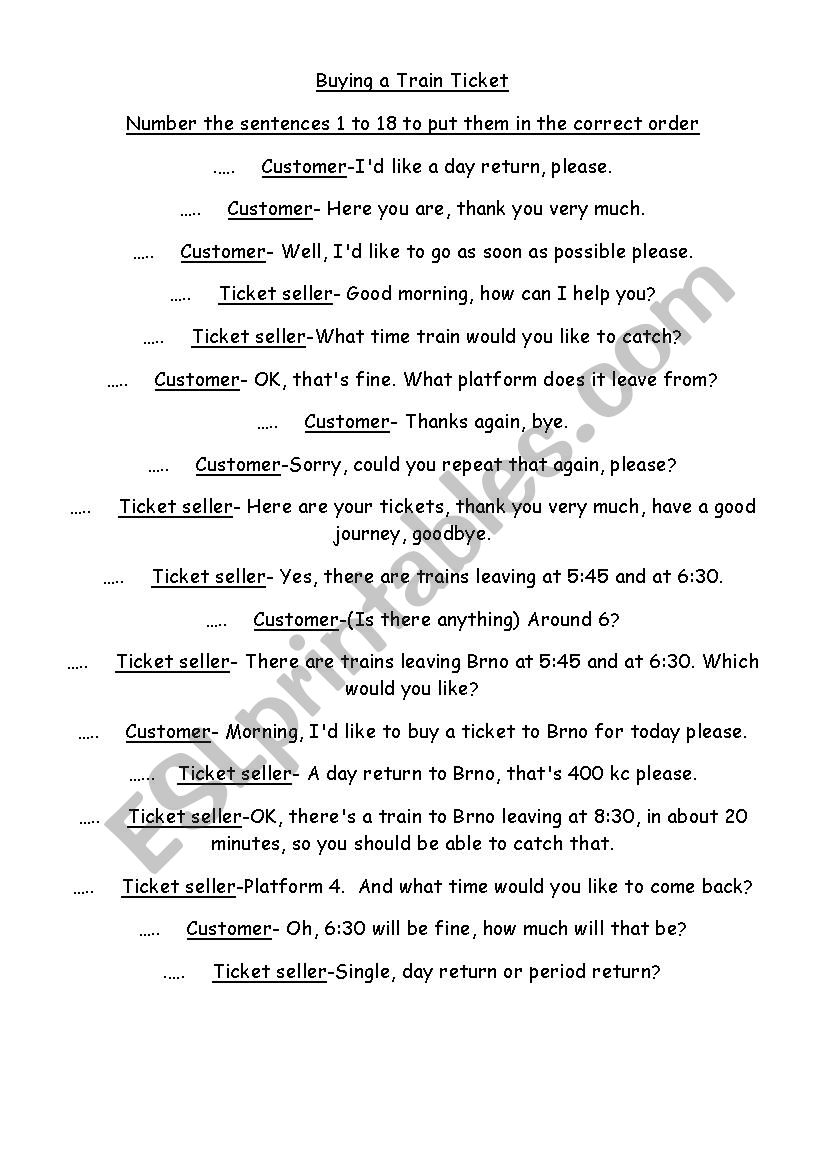 Buying a Train Ticket

Number the sentences 1 to 18 to put them in the correct order

….. Customer-I'd like a day return, please.

….. Customer- Here you are, thank you very much.

….. Customer- Well, I'd like to go as soon as possible please.

….. Ticket seller- Good morning, how can I help you?

….. Ticket seller-What time train would you like to catch?

….. Customer- OK, that's fine. What platform does it leave from?

….. Customer- Thanks again, bye.

….. Customer-Sorry, could you repeat that again, please?

….. Ticket seller- Here are your tickets, thank you very much, have a good journey, goodbye.

….. Ticket seller- Yes, there are trains leaving at 5:45 and at 6:30.

….. Customer-(Is there anything) Around 6?

….. Ticket seller- There are trains leaving Brno at 5:45 and at 6:30. Which would you like?

….. Customer- Morning, I'd like to buy a ticket to Brno for today please.

…… Ticket seller- A day return to Brno, that's 400 kc please.

….. Ticket seller-OK, there's a train to Brno leaving at 8:30, in about 20 minutes, so you should be able to catch that.

….. Ticket seller-Platform 4. And what time would you like to come back?

….. Customer- Oh, 6:30 will be fine, how much will that be?

….. Ticket seller-Single, day return or period return?

ESLprintables.com